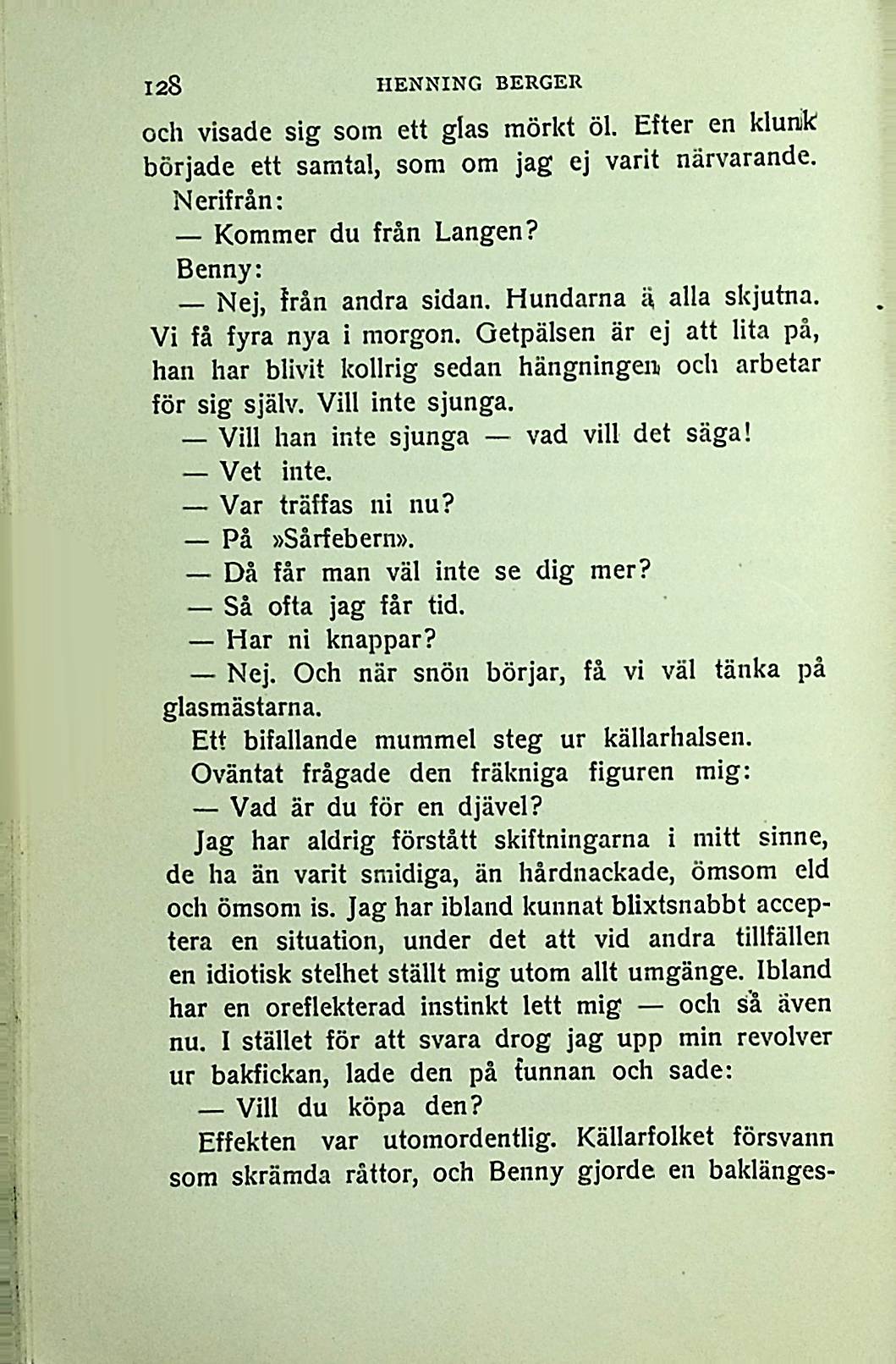 128 HENNING BERGER

och visade sig som ett glas mörkt öl. Efter en klunk började ett samtal, som om jag ej varit närvarande.

Nerifrån:

— Kommer du från Langen?

Benny:

— Nej, från andra sidan. Hundarna ä alla skjutna. Vi få fyra nya i morgon. Getpälsen är ej att lita på, han har blivit kollrig sedan hängningen och arbetar för sig själv. Vill inte sjunga.

— Vill han inte sjunga — vad vill det säga!

— Vet inte.

— Var träffas ni nu?

— På »Sårfebern».

— Då får man väl inte se dig mer?

— Så ofta jag får tid.

— Har ni knappar?

— Nej. Och när snön börjar, få vi väl tänka på glasmästarna.

Ett bifallande mummel steg ur källarhalsen.

Oväntat frågade den fräkniga figuren mig:

— Vad är du för en djävel?

Jag har aldrig förstått skiftningarna i mitt sinne, de ha än varit smidiga, än hårdnackade, ömsom eld och ömsom is. Jag har ibland kunnat blixtsnabbt acceptera en situation, under det att vid andra tillfällen en idiotisk stelhet ställt mig utom allt umgänge. Ibland har en oreflekterad instinkt lett mig — och så även nu. I stället för att svara drog jag upp min revolver ur bakfickan, lade den på tunnan och sade:

— Vill du köpa den?

Effekten var utomordentlig. Källarfolket försvann som skrämda råttor, och Benny gjorde en baklänges-